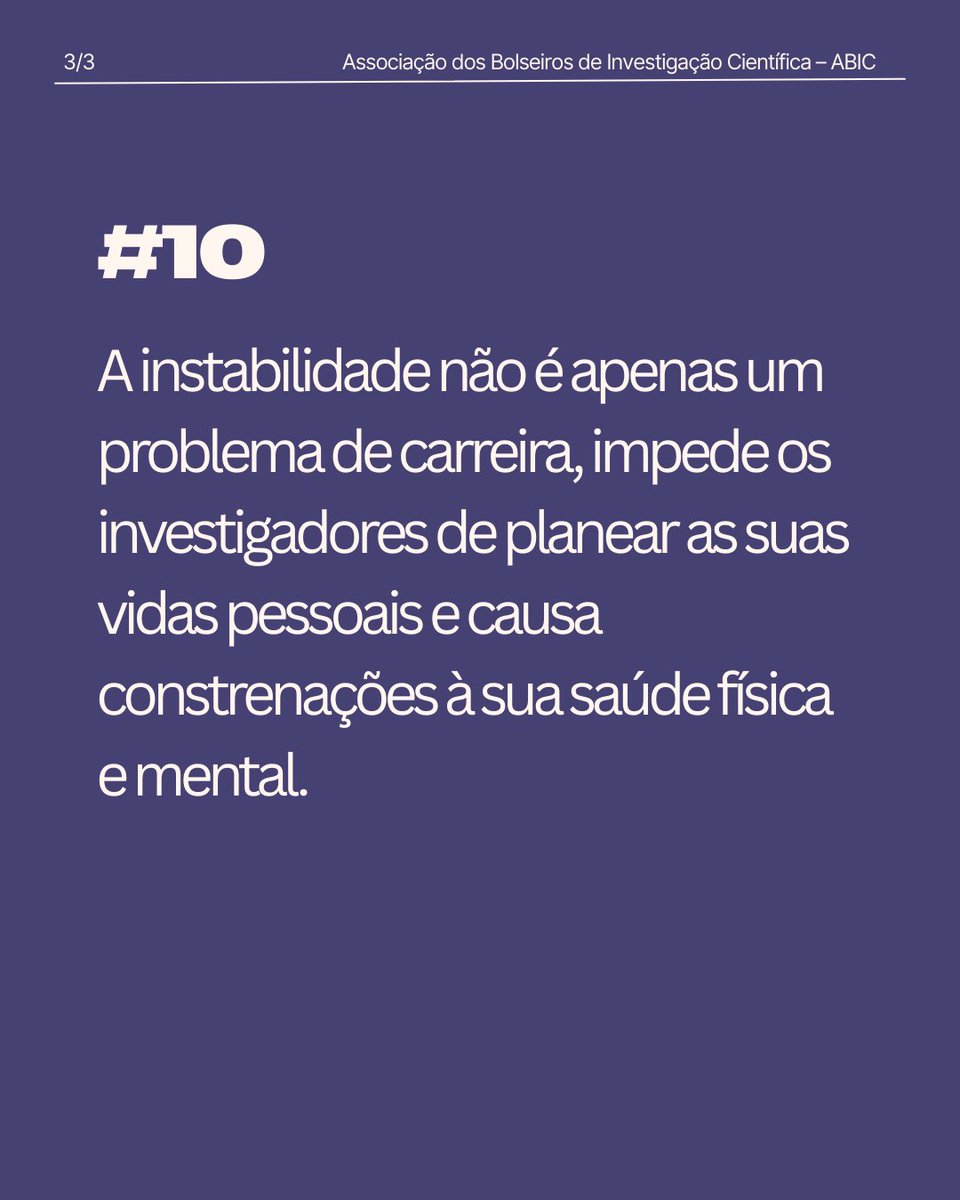 3/3 Associação dos Bolseiros de Investigação Científica – ABIC

#10

A instabilidade não é apenas um problema de carreira, impede os investigadores de planear as suas vidas pessoais e causa constrenações à sua saúde física e mental.